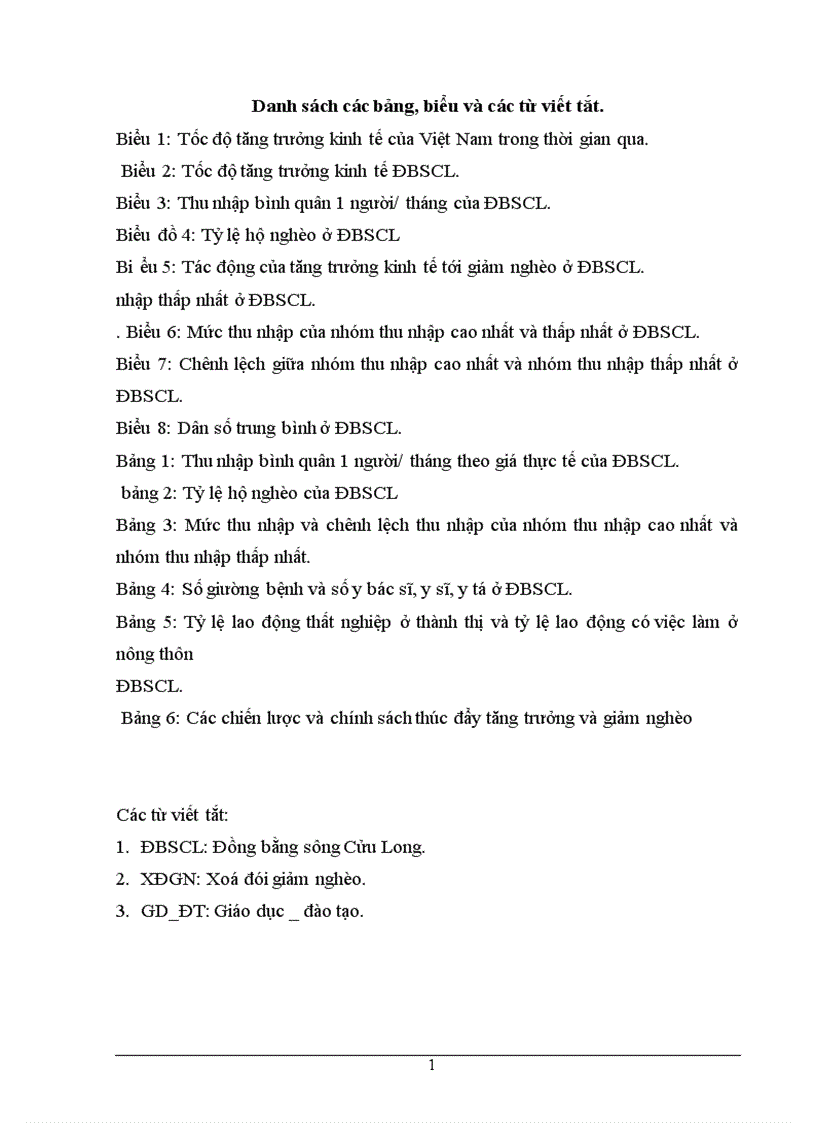 Danh sách các bảng, biểu và các từ viết tắt.

Biểu 1: Tốc độ tăng trưởng kinh tế của Việt Nam trong thời gian qua.

Biểu 2: Tốc độ tăng trưởng kinh tế ĐBSCL.

Biểu 3: Thu nhập bình quân 1 người/ tháng của ĐBSCL.

Biểu đồ 4: Tỷ lệ hộ nghèo ở ĐBSCL

Bi ểu 5: Tác động của tăng trưởng kinh tế tới giảm nghèo ở ĐBSCL.

nhập thấp nhất ở ĐBSCL.

. Biểu 6: Mức thu nhập của nhóm thu nhập cao nhất và thấp nhất ở ĐBSCL.

Biểu 7: Chênh lệch giữa nhóm thu nhập cao nhất và nhóm thu nhập thấp nhất ở ĐBSCL.

Biểu 8: Dân số trung bình ở ĐBSCL.

Bảng 1: Thu nhập bình quân 1 người/ tháng theo giá thực tế của ĐBSCL.

bảng 2: Tỷ lệ hộ nghèo của ĐBSCL

Bảng 3: Mức thu nhập và chênh lệch thu nhập của nhóm thu nhập cao nhất và nhóm thu nhập thấp nhất.

Bảng 4: Số giường bệnh và số y bác sĩ, y sĩ, y tá ở ĐBSCL.

Bảng 5: Tỷ lệ lao động thất nghiệp ở thành thị và tỷ lệ lao động có việc làm ở nông thôn

ĐBSCL.

Bảng 6: Các chiến lược và chính sách thúc đẩy tăng trưởng và giảm nghèo

Các từ viết tắt:

1. ĐBSCL: Đồng bằng sông Cửu Long.

2. XĐGN: Xoá đói giảm nghèo.

3. GD_ĐT: Giáo dục _ đào tạo.

1